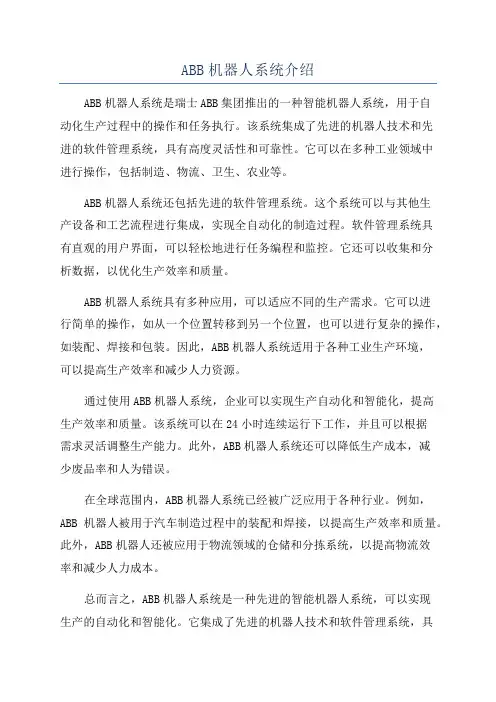 ABB 机器人系统介绍

ABB 机器人系统是瑞士 ABB 集团推出的一种智能机器人系统，用于自动化生产过程中的操作和任务执行。该系统集成了先进的机器人技术和先进的软件管理系统，具有高度灵活性和可靠性。它可以在多种工业领域中进行操作，包括制造、物流、卫生、农业等。

ABB 机器人系统还包括先进的软件管理系统。这个系统可以与其他生产设备和工艺流程进行集成，实现全自动化的制造过程。软件管理系统具有直观的用户界面，可以轻松地进行任务编程和监控。它还可以收集和分析数据，以优化生产效率和质量。

ABB 机器人系统具有多种应用，可以适应不同的生产需求。它可以进行简单的操作，如从一个位置转移到另一个位置，也可以进行复杂的操作，如装配、焊接和包装。因此，ABB 机器人系统适用于各种工业生产环境，可以提高生产效率和减少人力资源。

通过使用 ABB 机器人系统，企业可以实现生产自动化和智能化，提高生产效率和质量。该系统可以在 24 小时连续运行下工作，并且可以根据需求灵活调整生产能力。此外，ABB 机器人系统还可以降低生产成本，减少废品率和人为错误。

在全球范围内，ABB 机器人系统已经被广泛应用于各种行业。例如，ABB 机器人被用于汽车制造过程中的装配和焊接，以提高生产效率和质量。此外，ABB 机器人还被应用于物流领域的仓储和分拣系统，以提高物流效率和减少人力成本。

总而言之，ABB 机器人系统是一种先进的智能机器人系统，可以实现生产的自动化和智能化。它集成了先进的机器人技术和软件管理系统，具